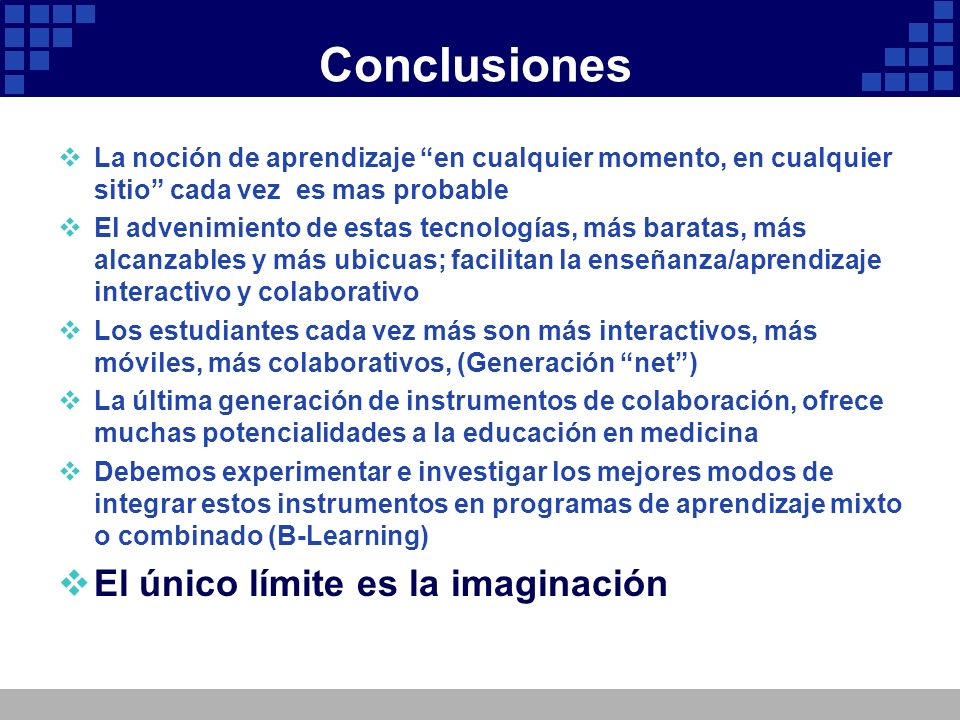 Conclusiones

❖ La noción de aprendizaje “en cualquier momento, en cualquier sitio” cada vez es mas probable

❖ El advenimiento de estas tecnologías, más baratas, más alcanzables y más ubicuas; facilitan la enseñanza/aprendizaje interactivo y colaborativo

❖ Los estudiantes cada vez más son más interactivos, más móviles, más colaborativos, (Generación “net”)

❖ La última generación de instrumentos de colaboración, ofrece muchas potencialidades a la educación en medicina

❖ Debemos experimentar e investigar los mejores modos de integrar estos instrumentos en programas de aprendizaje mixto o combinado (B-Learning)

❖ El único límite es la imaginación